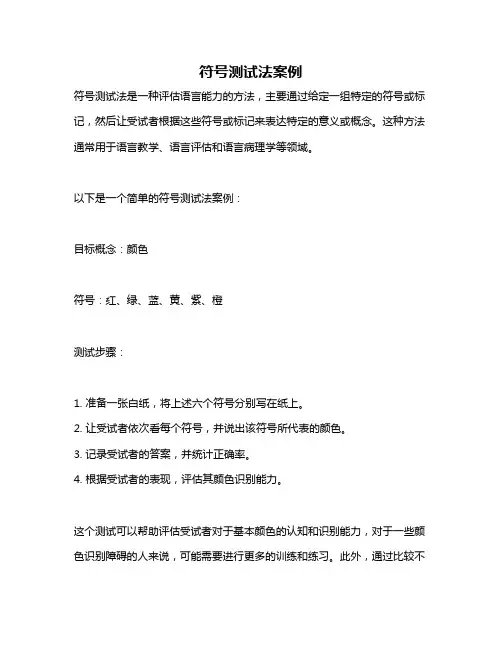 符号测试法案例

符号测试法是一种评估语言能力的方法，主要通过给定一组特定的符号或标记，然后让受试者根据这些符号或标记来表达特定的意义或概念。这种方法通常用于语言教学、语言评估和语言病理学等领域。

以下是一个简单的符号测试法案例：

目标概念：颜色

符号：红、绿、蓝、黄、紫、橙

测试步骤：

1. 准备一张白纸，将上述六个符号分别写在纸上。
2. 让受试者依次看每个符号，并说出该符号所代表的颜色。
3. 记录受试者的答案，并统计正确率。
4. 根据受试者的表现，评估其颜色识别能力。

这个测试可以帮助评估受试者对于基本颜色的认知和识别能力，对于一些颜色识别障碍的人来说，可能需要进行更多的训练和练习。此外，通过比较不